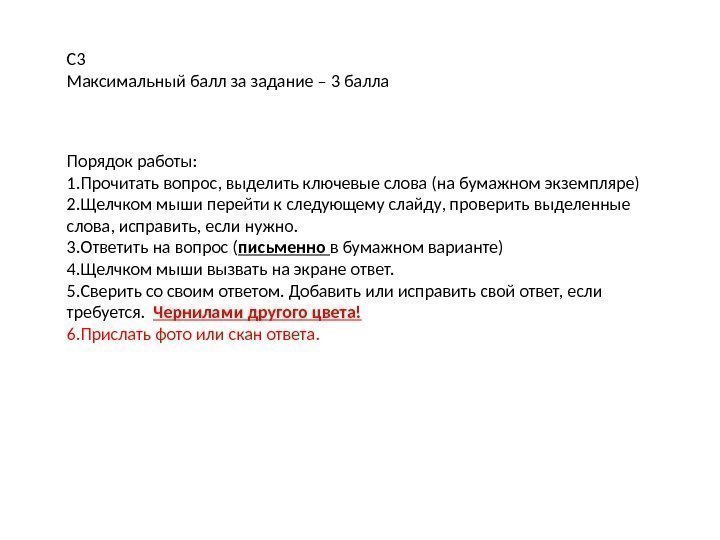 С3
Максимальный балл за задание – 3 балла

Порядок работы:
1.Прочитать вопрос, выделить ключевые слова (на бумажном экземпляре)
2.Щелчком мыши перейти к следующему слайду, проверить выделенные слова, исправить, если нужно.
3.Ответить на вопрос (письменно в бумажном варианте)
4.Щелчком мыши вызвать на экране ответ.
5.Сверить со своим ответом. Добавить или исправить свой ответ, если требуется. Чернилами другого цвета!
6.Прислать фото или скан ответа.